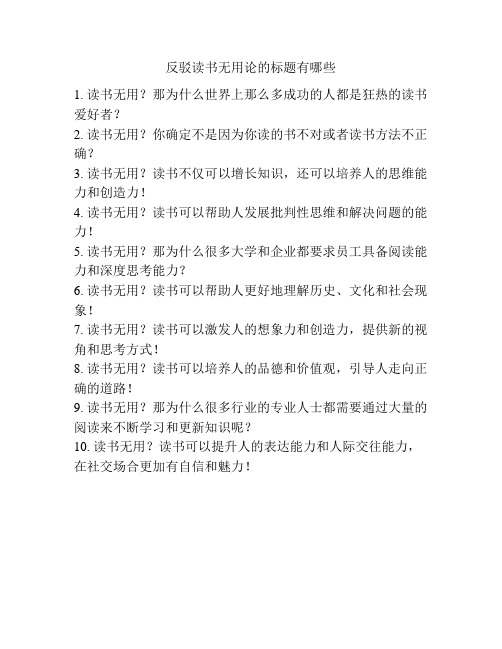 反驳读书无用论的标题有哪些

1. 读书无用？那为什么世界上那么多成功的人都是狂热的读书爱好者？

2. 读书无用？你确定不是因为你读的书不对或者读书方法不正确？

3. 读书无用？读书不仅可以增长知识，还可以培养人的思维能力和创造力！

4. 读书无用？读书可以帮助人发展批判性思维和解决问题的能力！

5. 读书无用？那为什么很多大学和企业都要求员工具备阅读能力和深度思考能力？

6. 读书无用？读书可以帮助人更好地理解历史、文化和社会现象！

7. 读书无用？读书可以激发人的想象力和创造力，提供新的视角和思考方式！

8. 读书无用？读书可以培养人的品德和价值观，引导人走向正确的道路！

9. 读书无用？那为什么很多行业的专业人士都需要通过大量的阅读来不断学习和更新知识呢？

10. 读书无用？读书可以提升人的表达能力和人际交往能力，在社交场合更加有自信和魅力！